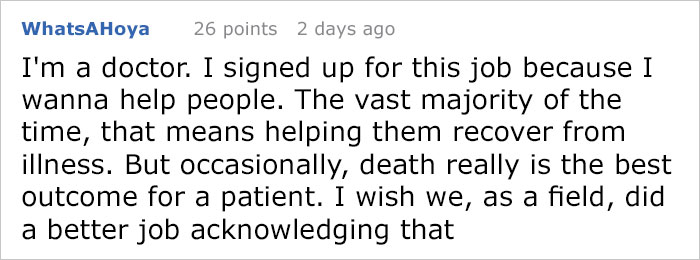 WhatsAHoya 26 points 2 days ago

I'm a doctor. I signed up for this job because I wanna help people. The vast majority of the time, that means helping them recover from illness. But occasionally, death really is the best outcome for a patient. I wish we, as a field, did a better job acknowledging that